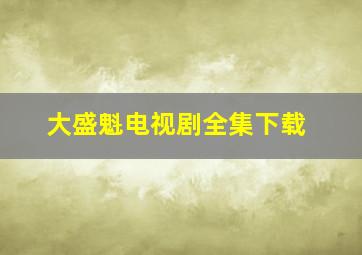 大盛魁电视剧全集下载